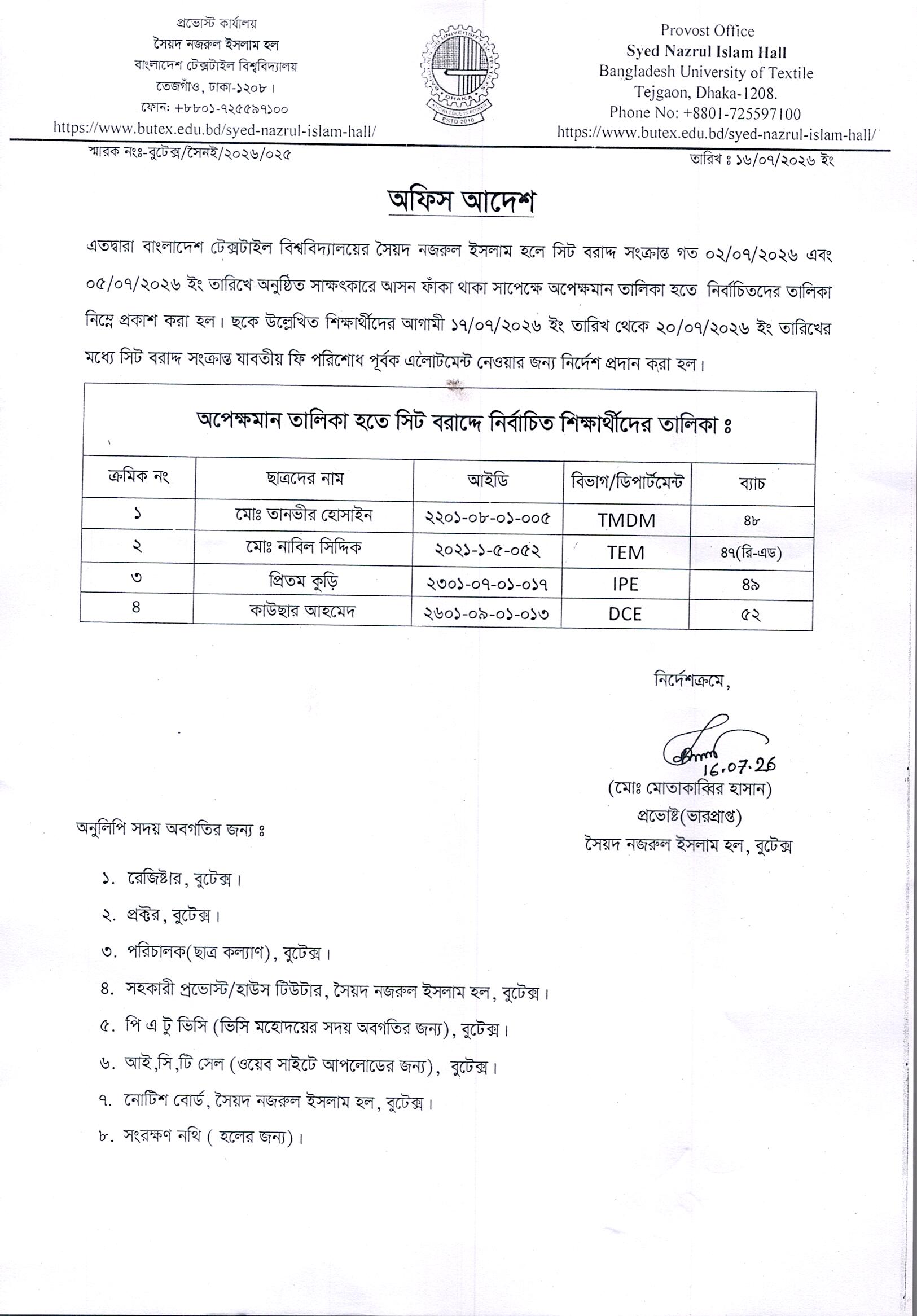 প্রভোস্ট কার্যালয়
সৈয়দ নজরুল ইসলাম হল
বাংলাদেশ টেক্সটাইল বিশ্ববিদ্যালয়
তেজগাঁও, ঢাকা-১২০৮।
ফোন: +৮৮০১-৭২৫৫৯৭১০০
https://www.butex.edu.bd/syed-nazrul-islam-hall/

DHAKA
ESTD-2010

Provost Office
Syed Nazrul Islam Hall
Bangladesh University of Textile
Tejgaon, Dhaka-1208.
Phone No: +8801-725597100
https://www.butex.edu.bd/syed-nazrul-islam-hall/

স্মারক নংঃ-বুটেক্স/সৈনই/২০২৬/০২৫

তারিখ ঃ ১৬/০৭/২০২৬ ইং

অফিস আদেশ

এতদ্বারা বাংলাদেশ টেক্সটাইল বিশ্ববিদ্যালয়ের সৈয়দ নজরুল ইসলাম হলে সিট বরাদ্দ সংক্রান্ত গত ০২/০৭/২০২৬ এবং ০৫/০৭/২০২৬ ইং তারিখে অনুষ্ঠিত সাক্ষৎকারে আসন ফাঁকা থাকা সাপেক্ষে অপেক্ষমান তালিকা হতে নির্বাচিতদের তালিকা নিম্নে প্রকাশ করা হল। ছকে উল্লেখিত শিক্ষার্থীদের আগামী ১৭/০৭/২০২৬ ইং তারিখ থেকে ২০/০৭/২০২৬ ইং তারিখের মধ্যে সিট বরাদ্দ সংক্রান্ত যাবতীয় ফি পরিশোধ পূর্বক এলোটমেন্ট নেওয়ার জন্য নির্দেশ প্রদান করা হল।

অপেক্ষমান তালিকা হতে সিট বরাদ্দে নির্বাচিত শিক্ষার্থীদের তালিকা ঃ

| ক্রমিক নং | ছাত্রদের নাম | আইডি | বিভাগ/ডিপার্টমেন্ট | ব্যাচ |
|---|---|---|---|---|
| ১ | মোঃ তানভীর হোসাইন | ২২০১-০৮-০১-০০৫ | TMDM | ৪৮ |
| ২ | মোঃ নাবিল সিদ্দিক | ২০২১-১-৫-০৫২ | TEM | ৪৭(রি-এড) |
| ৩ | প্রিতম কুড়ি | ২৩০১-০৭-০১-০১৭ | IPE | ৪৯ |
| ৪ | কাউছার আহমেদ | ২৬০১-০৯-০১-০১৩ | DCE | ৫২ |

নির্দেশক্রমে,

16.07.26
(মোঃ মোতাকাব্বির হাসান)
প্রভোষ্ট(ভারপ্রাপ্ত)
সৈয়দ নজরুল ইসলাম হল, বুটেক্স

অনুলিপি সদয় অবগতির জন্য ঃ

১. রেজিষ্টার, বুটেক্স।
২. প্রক্টর, বুটেক্স।
৩. পরিচালক(ছাত্র কল্যাণ), বুটেক্স।
৪. সহকারী প্রভোস্ট/হাউস টিউটার, সৈয়দ নজরুল ইসলাম হল, বুটেক্স।
৫. পি এ টু ভিসি (ভিসি মহোদয়ের সদয় অবগতির জন্য), বুটেক্স।
৬. আই,সি,টি সেল (ওয়েব সাইটে আপলোডের জন্য), বুটেক্স।
৭. নোটিশ বোর্ড, সৈয়দ নজরুল ইসলাম হল, বুটেক্স।
৮. সংরক্ষণ নথি ( হলের জন্য)।